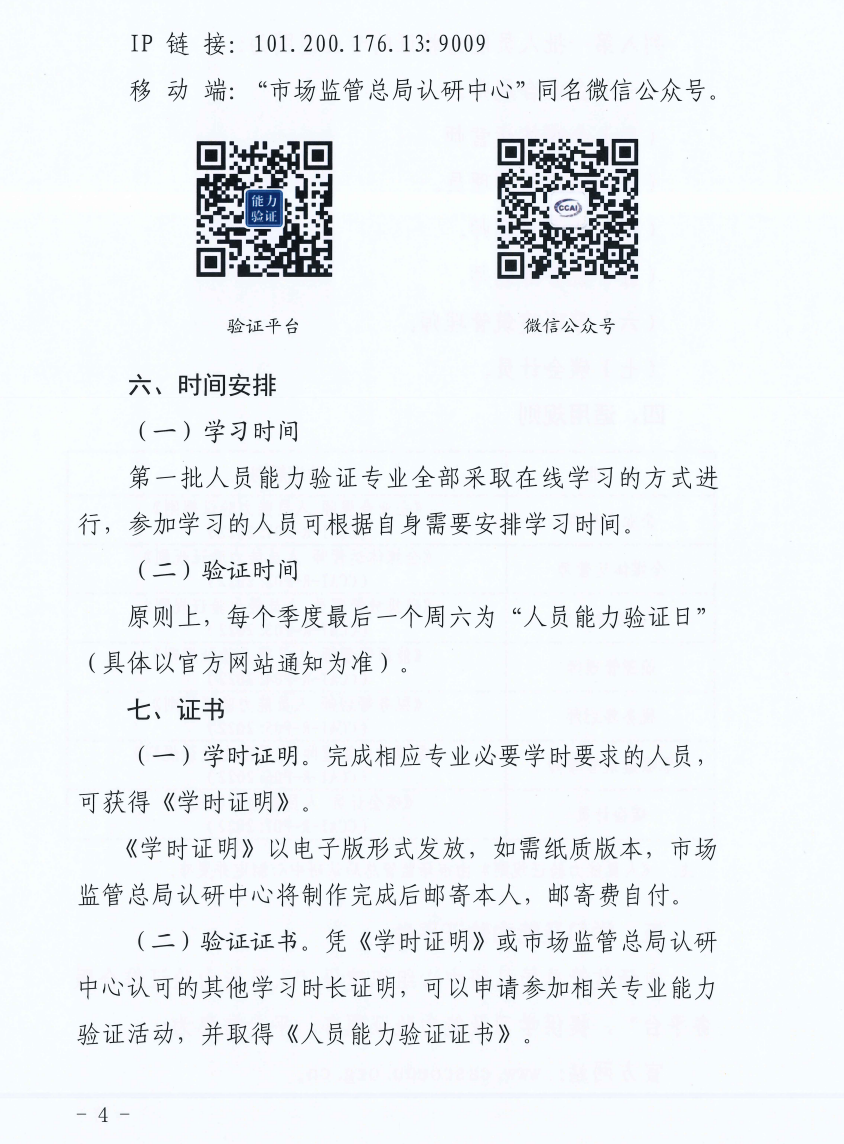 IP 链 接：101.200.176.13:9009

移 动 端：“市场监管总局认研中心”同名微信公众号。

能力验证

CCAI

验证平台

微信公众号

六、时间安排

（一）学习时间

第一批人员能力验证专业全部采取在线学习的方式进行，参加学习的人员可根据自身需要安排学习时间。

（二）验证时间

原则上，每个季度最后一个周六为“人员能力验证日”（具体以官方网站通知为准）。

七、证书

（一）学时证明。完成相应专业必要学时要求的人员，可获得《学时证明》。

《学时证明》以电子版形式发放，如需纸质版本，市场监管总局认研中心将制作完成后邮寄本人，邮寄费自付。

（二）验证证书。凭《学时证明》或市场监管总局认研中心认可的其他学习时长证明，可以申请参加相关专业能力验证活动，并取得《人员能力验证证书》。

- 4 -